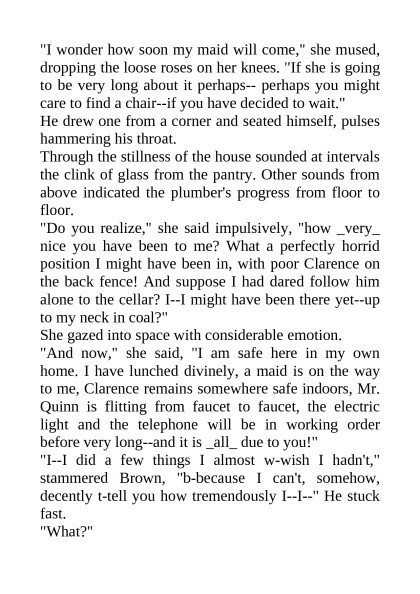 "I wonder how soon my maid will come," she mused, dropping the loose roses on her knees. "If she is going to be very long about it perhaps-- perhaps you might care to find a chair--if you have decided to wait."
He drew one from a corner and seated himself, pulses hammering his throat.
Through the stillness of the house sounded at intervals the clink of glass from the pantry. Other sounds from above indicated the plumber's progress from floor to floor.
"Do you realize," she said impulsively, "how _very_ nice you have been to me? What a perfectly horrid position I might have been in, with poor Clarence on the back fence! And suppose I had dared follow him alone to the cellar? I--I might have been there yet--up to my neck in coal?"
She gazed into space with considerable emotion.
"And now," she said, "I am safe here in my own home. I have lunched divinely, a maid is on the way to me, Clarence remains somewhere safe indoors, Mr. Quinn is flitting from faucet to faucet, the electric light and the telephone will be in working order before very long--and it is _all_ due to you!"
"I--I did a few things I almost w-wish I hadn't," stammered Brown, "b-because I can't, somehow, decently t-tell you how tremendously I--I--" He stuck fast.
"What?"